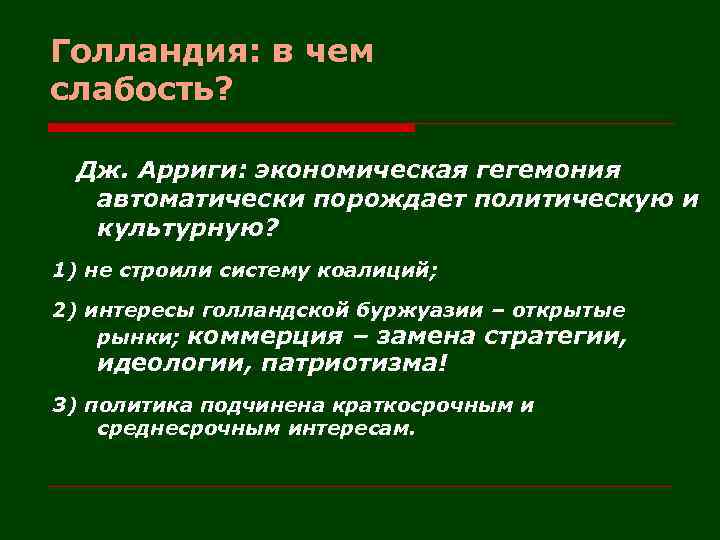 Голландия: в чем слабость?

Дж. Арриги: экономическая гегемония автоматически порождает политическую и культурную?

1) не строили систему коалиций;

2) интересы голландской буржуазии – открытые рынки; коммерция – замена стратегии, идеологии, патриотизма!

3) политика подчинена краткосрочным и среднесрочным интересам.